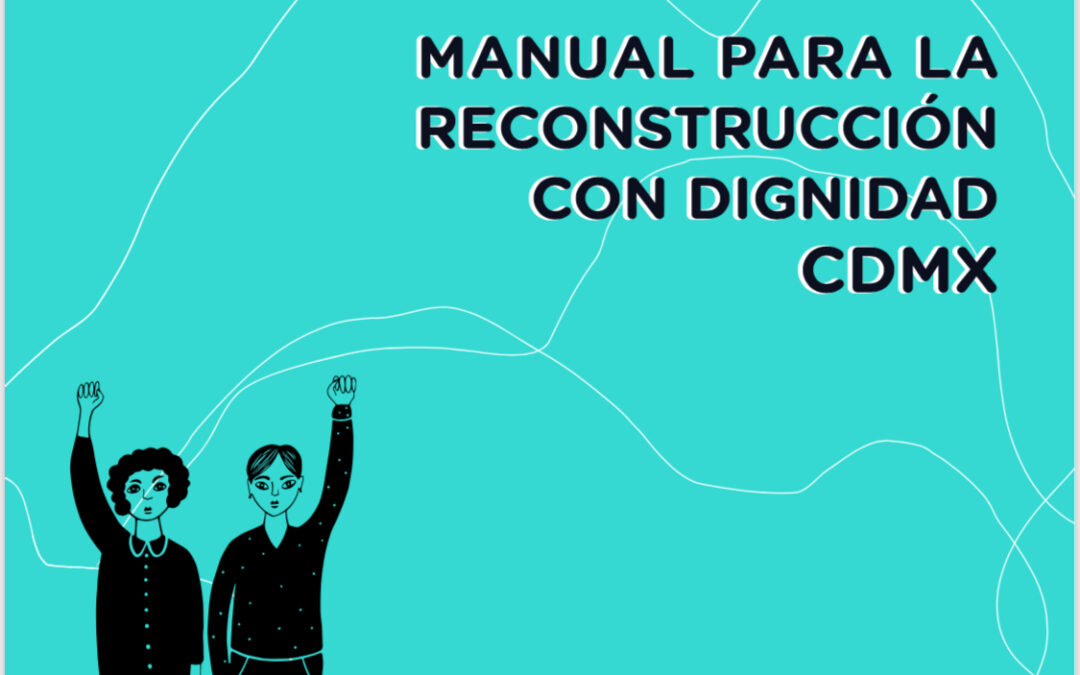 MANUAL PARA LA RECONSTRUCCIÓN CON DIGNIDAD CDMX